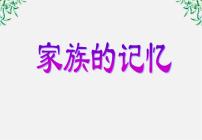 家族的记忆